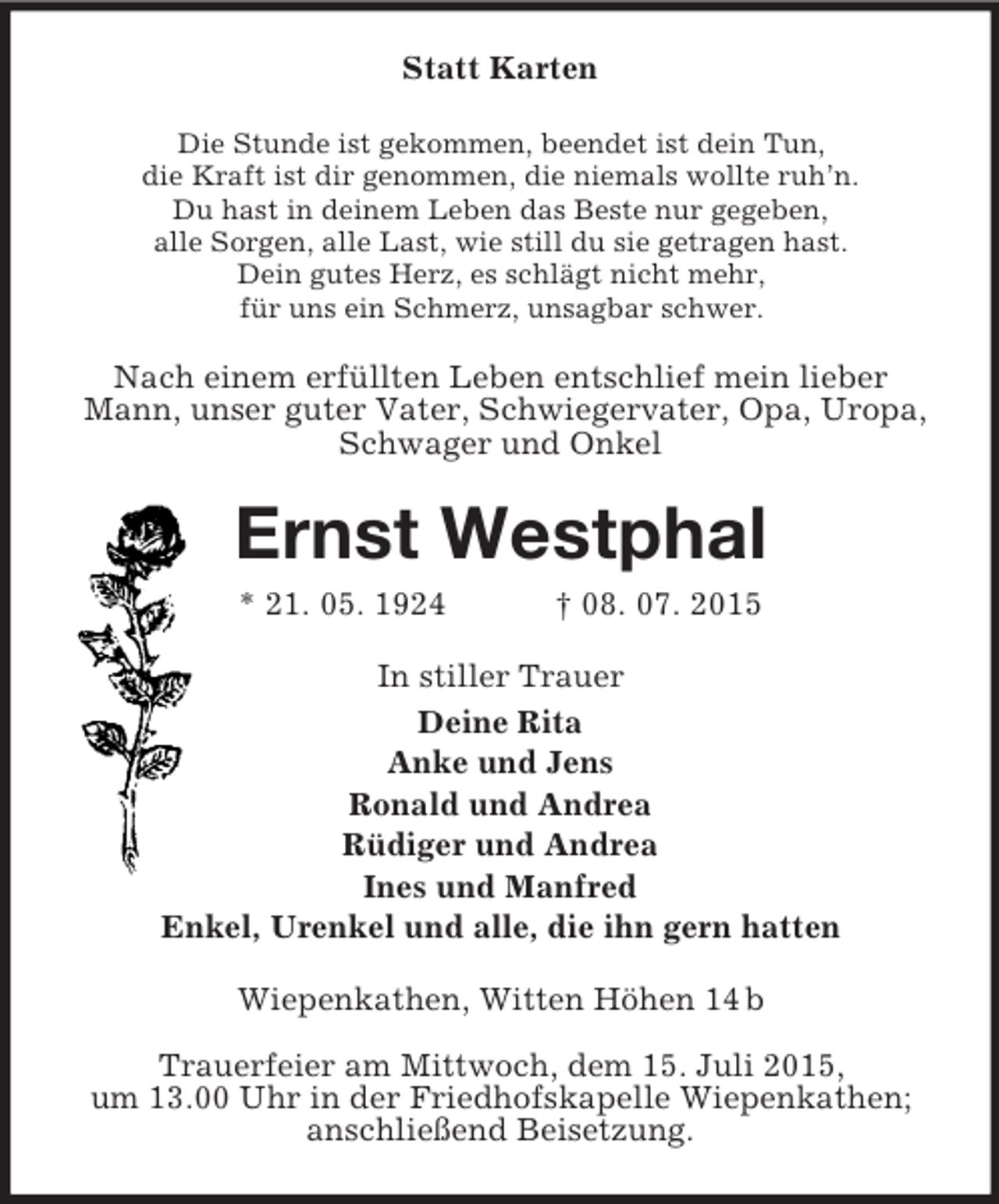 Statt Karten

Die Stunde ist gekommen, beendet ist dein Tun,
die Kraft ist dir genommen, die niemals wollte ruh'n.
Du hast in deinem Leben das Beste nur gegeben,
alle Sorgen, alle Last, wie still du sie getragen hast.
Dein gutes Herz, es schlägt nicht mehr,
für uns ein Schmerz, unsagbar schwer.

Nach einem erfüllten Leben entschlief mein lieber Mann, unser guter Vater, Schwiegervater, Opa, Uropa, Schwager und Onkel

Ernst Westphal

* 21. 05. 1924 † 08. 07. 2015

In stiller Trauer
Deine Rita
Anke und Jens
Ronald und Andrea
Rüdiger und Andrea
Ines und Manfred
Enkel, Urenkel und alle, die ihn gern hatten

Wiepenkathen, Witten Höhen 14 b

Trauerfeier am Mittwoch, dem 15. Juli 2015, um 13.00 Uhr in der Friedhofskapelle Wiepenkathen; anschließend Beisetzung.